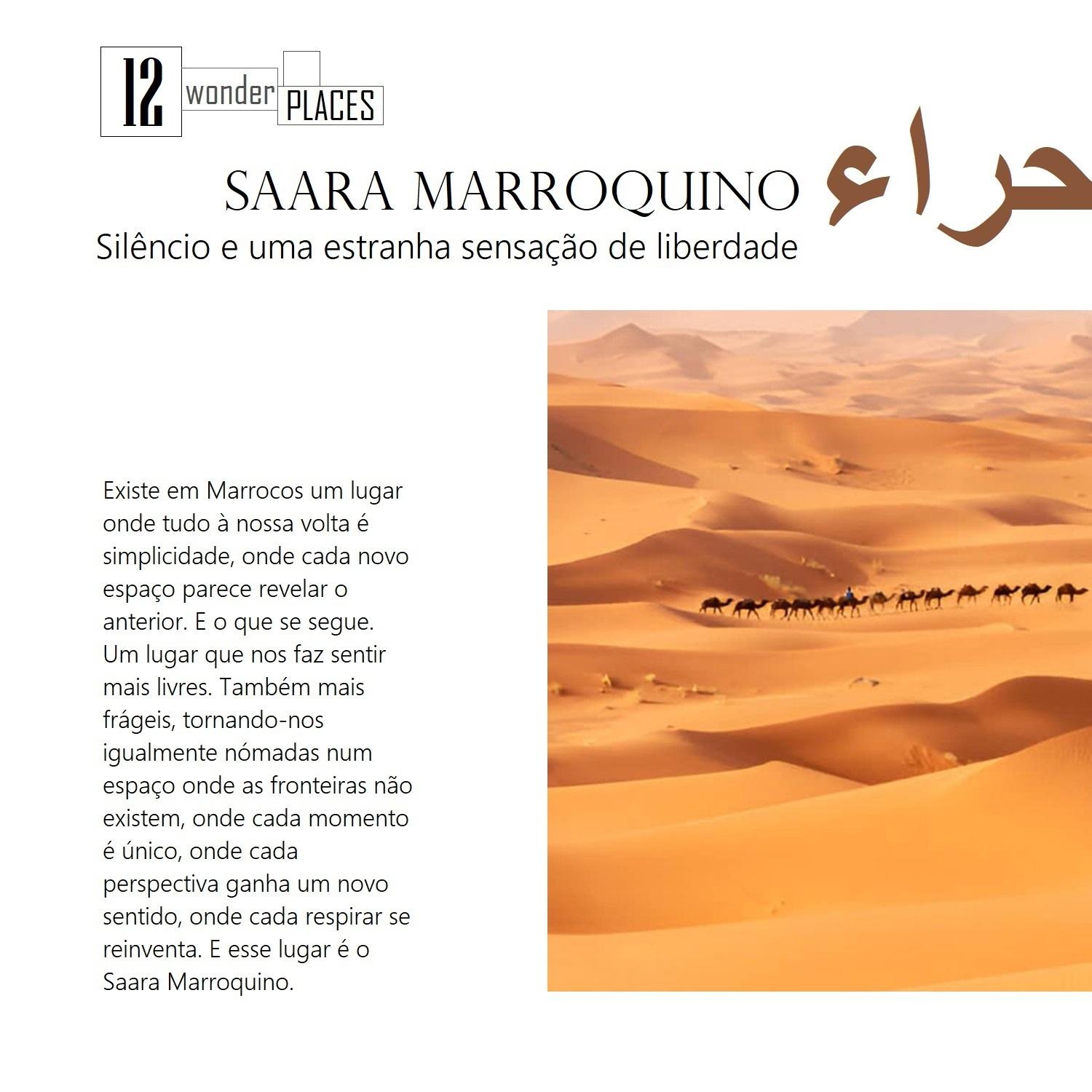 12 wonder PLACES

SAARA MARROQUINO حراء

Silêncio e uma estranha sensação de liberdade

Existe em Marrocos um lugar onde tudo à nossa volta é simplicidade, onde cada novo espaço parece revelar o anterior. E o que se segue. Um lugar que nos faz sentir mais livres. Também mais frágeis, tornando-nos igualmente nómadas num espaço onde as fronteiras não existem, onde cada momento é único, onde cada perspectiva ganha um novo sentido, onde cada respirar se reinventa. E esse lugar é o Saara Marroquino.